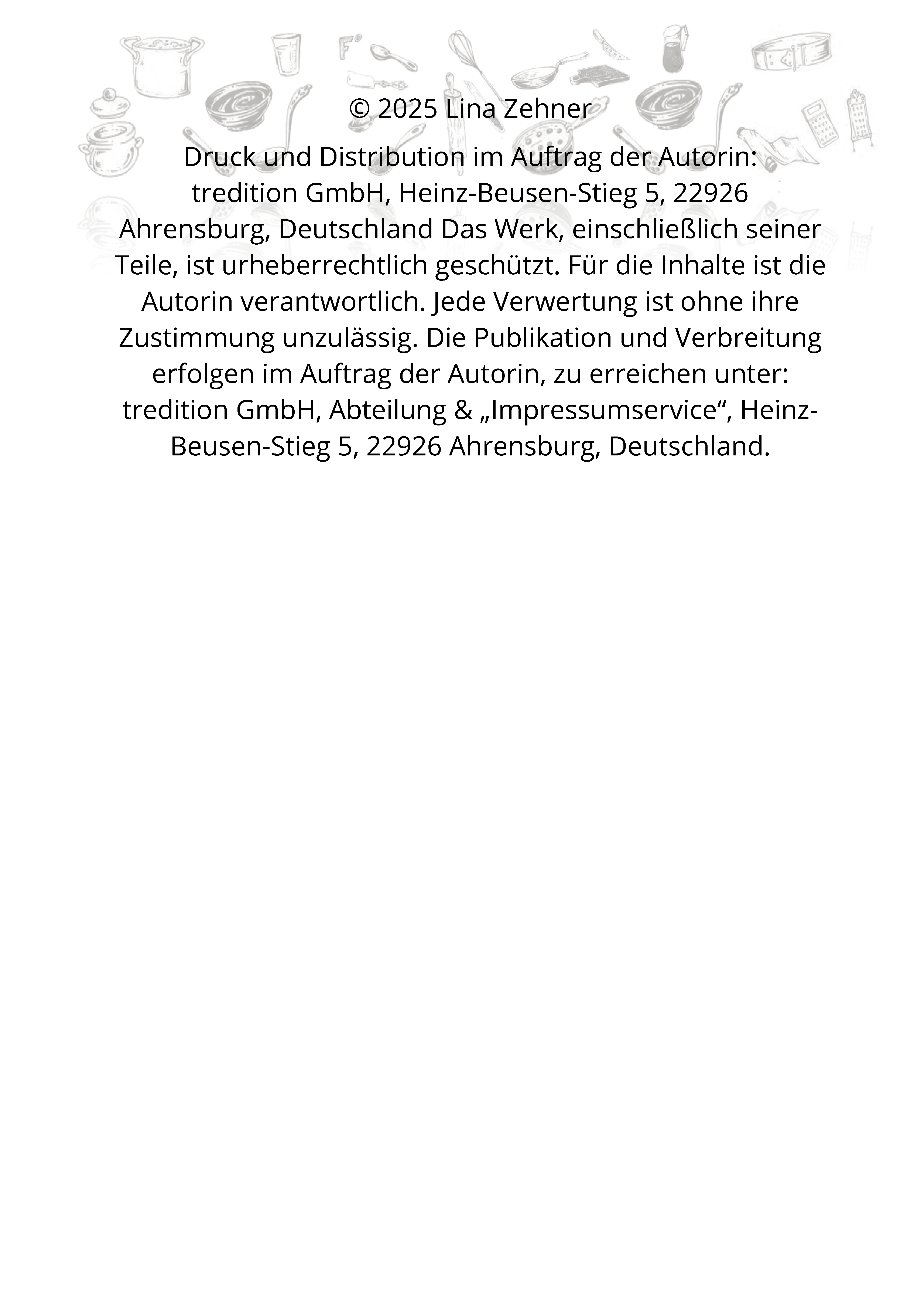 © 2025 Lina Zehner

Druck und Distribution im Auftrag der Autorin: tredition GmbH, Heinz-Beusen-Stieg 5, 22926 Ahrensburg, Deutschland Das Werk, einschließlich seiner Teile, ist urheberrechtlich geschützt. Für die Inhalte ist die Autorin verantwortlich. Jede Verwertung ist ohne ihre Zustimmung unzulässig. Die Publikation und Verbreitung erfolgen im Auftrag der Autorin, zu erreichen unter: tredition GmbH, Abteilung & „Impressumservice“, Heinz-Beusen-Stieg 5, 22926 Ahrensburg, Deutschland.